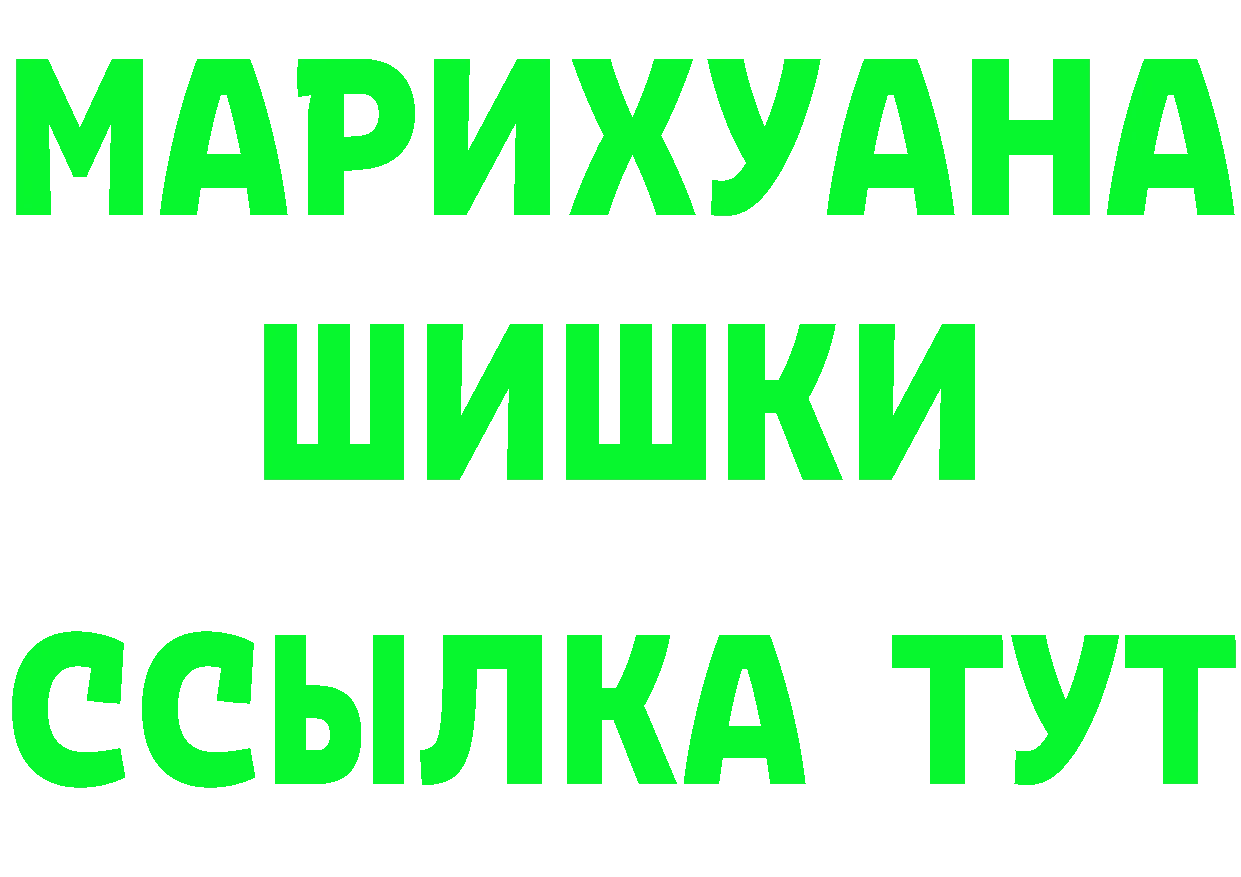 МАРИХУАНА
ШИШКИ
ССЫЛКА ТУТ